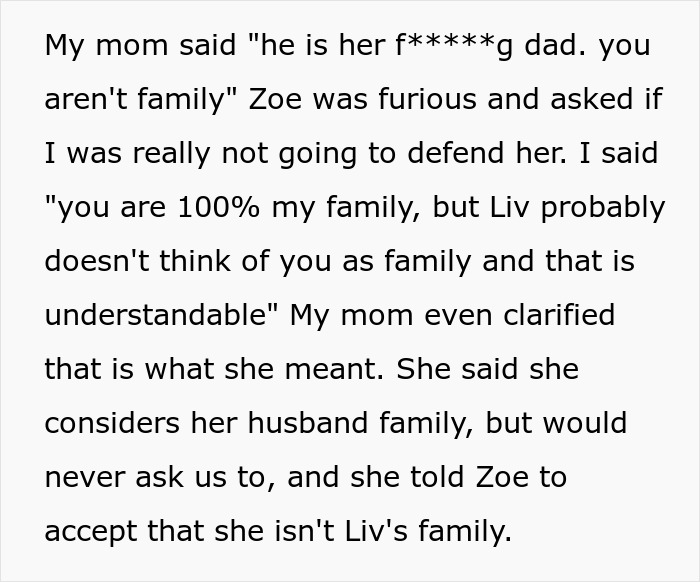 My mom said "he is her f*****g dad. you aren't family" Zoe was furious and asked if I was really not going to defend her. I said "you are 100% my family, but Liv probably doesn't think of you as family and that is understandable" My mom even clarified that is what she meant. She said she considers her husband family, but would never ask us to, and she told Zoe to accept that she isn't Liv's family.